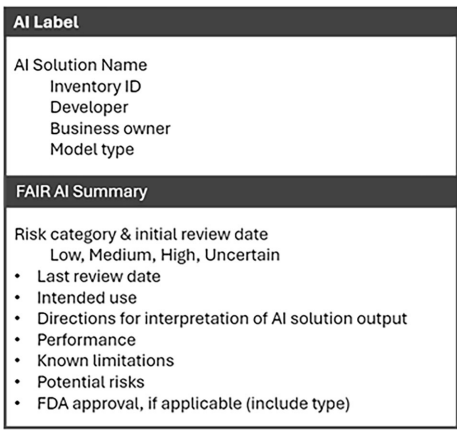 AI Label

AI Solution Name
Inventory ID
Developer
Business owner
Model type

FAIR AI Summary

Risk category & initial review date
Low, Medium, High, Uncertain
• Last review date
• Intended use
• Directions for interpretation of AI solution output
• Performance
• Known limitations
• Potential risks
• FDA approval, if applicable (include type)